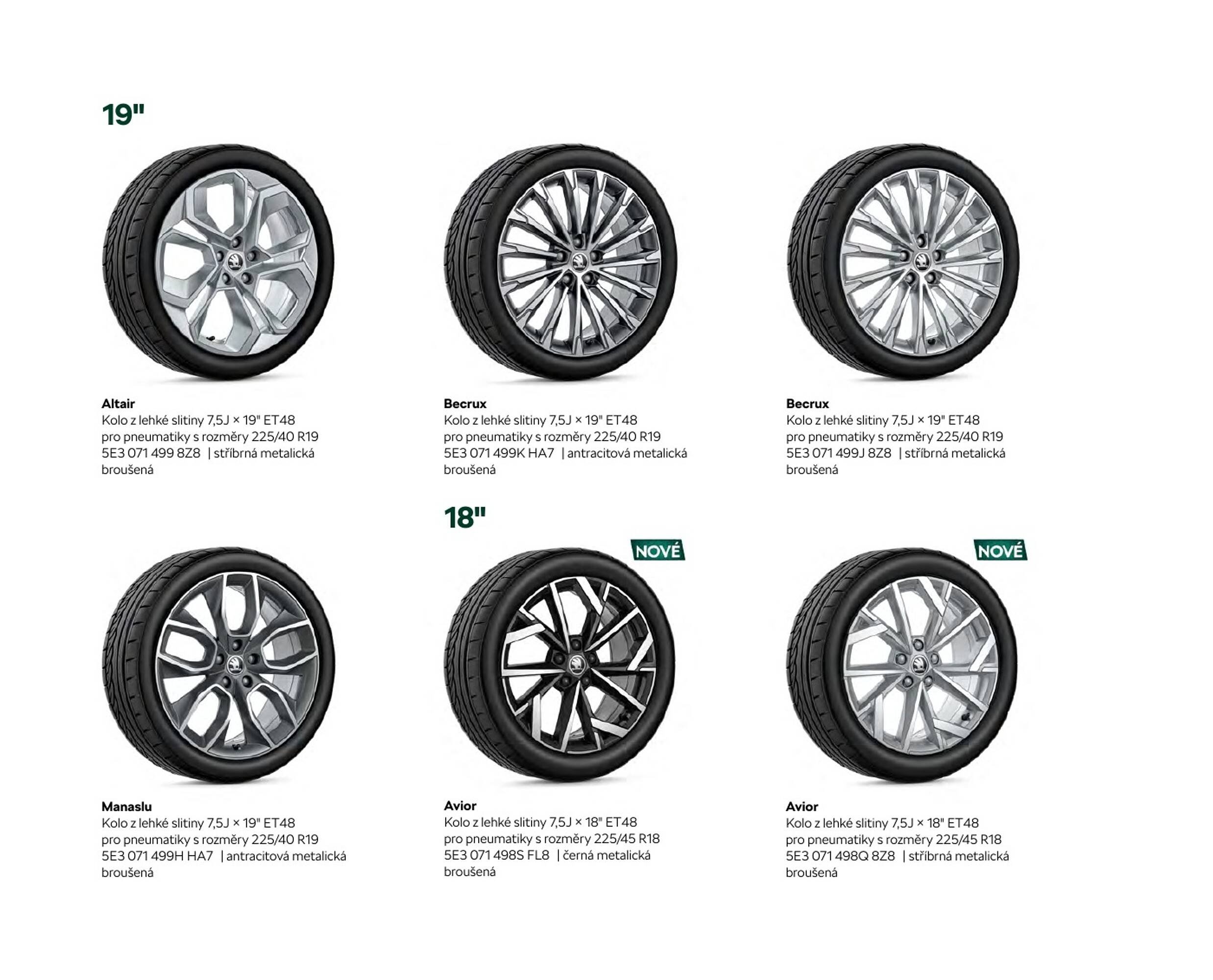 19"

Altair
Kolo z lehké slitiny 7,5J × 19" ET48 pro pneumatiky s rozměry 225/40 R19 5E3 071 499 8Z8 | stříbrná metalická broušená

Becrux
Kolo z lehké slitiny 7,5J × 19" ET48 pro pneumatiky s rozměry 225/40 R19 5E3 071 499K HA7 | antracitová metalická broušená

Becrux
Kolo z lehké slitiny 7,5J × 19" ET48 pro pneumatiky s rozměry 225/40 R19 5E3 071 499J 8Z8 | stříbrná metalická broušená

Manaslu
Kolo z lehké slitiny 7,5J × 19" ET48 pro pneumatiky s rozměry 225/40 R19 5E3 071 499H HA7 | antracitová metalická broušená

18"

NOVÉ

Avior
Kolo z lehké slitiny 7,5J × 18" ET48 pro pneumatiky s rozměry 225/45 R18 5E3 071 498S FL8 | černá metalická broušená

NOVÉ

Avior
Kolo z lehké slitiny 7,5J × 18" ET48 pro pneumatiky s rozměry 225/45 R18 5E3 071 498Q 8Z8 | stříbrná metalická broušená